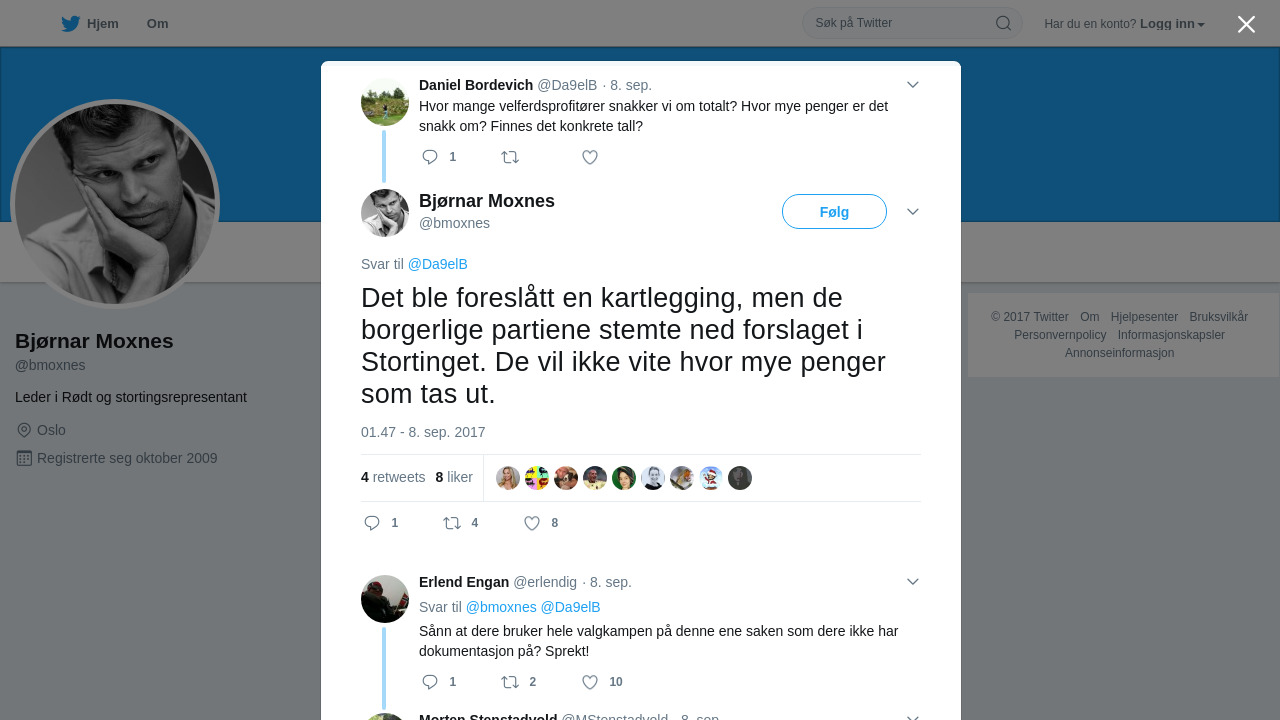 Hjem Om

Søk på Twitter

Har du en konto? Logg inn

Bjørnar Moxnes
@bmoxnes

Leder i Rødt og stortingsrepresentant

Oslo

Registrerte seg oktober 2009

Daniel Bordevich @Da9elB · 8. sep.
Hvor mange velferdsprofitører snakker vi om totalt? Hvor mye penger er det snakk om? Finnes det konkrete tall?

1

Bjørnar Moxnes
@bmoxnes

Følg

Svar til @Da9elB

Det ble foreslått en kartlegging, men de borgerlige partiene stemte ned forslaget i Stortinget. De vil ikke vite hvor mye penger som tas ut.

01.47 - 8. sep. 2017

4 retweets 8 liker

1 4 8

Erlend Engan @erlendig · 8. sep.
Svar til @bmoxnes @Da9elB
Sånn at dere bruker hele valgkampen på denne ene saken som dere ikke har dokumentasjon på? Sprekt!

1 2 10

Morten Stenstadvold @MStenstadvold · 8. sep.

© 2017 Twitter Om Hjelpesenter Bruksvilkår Personvernpolicy Informasjonskapsler Annonseinformasjon